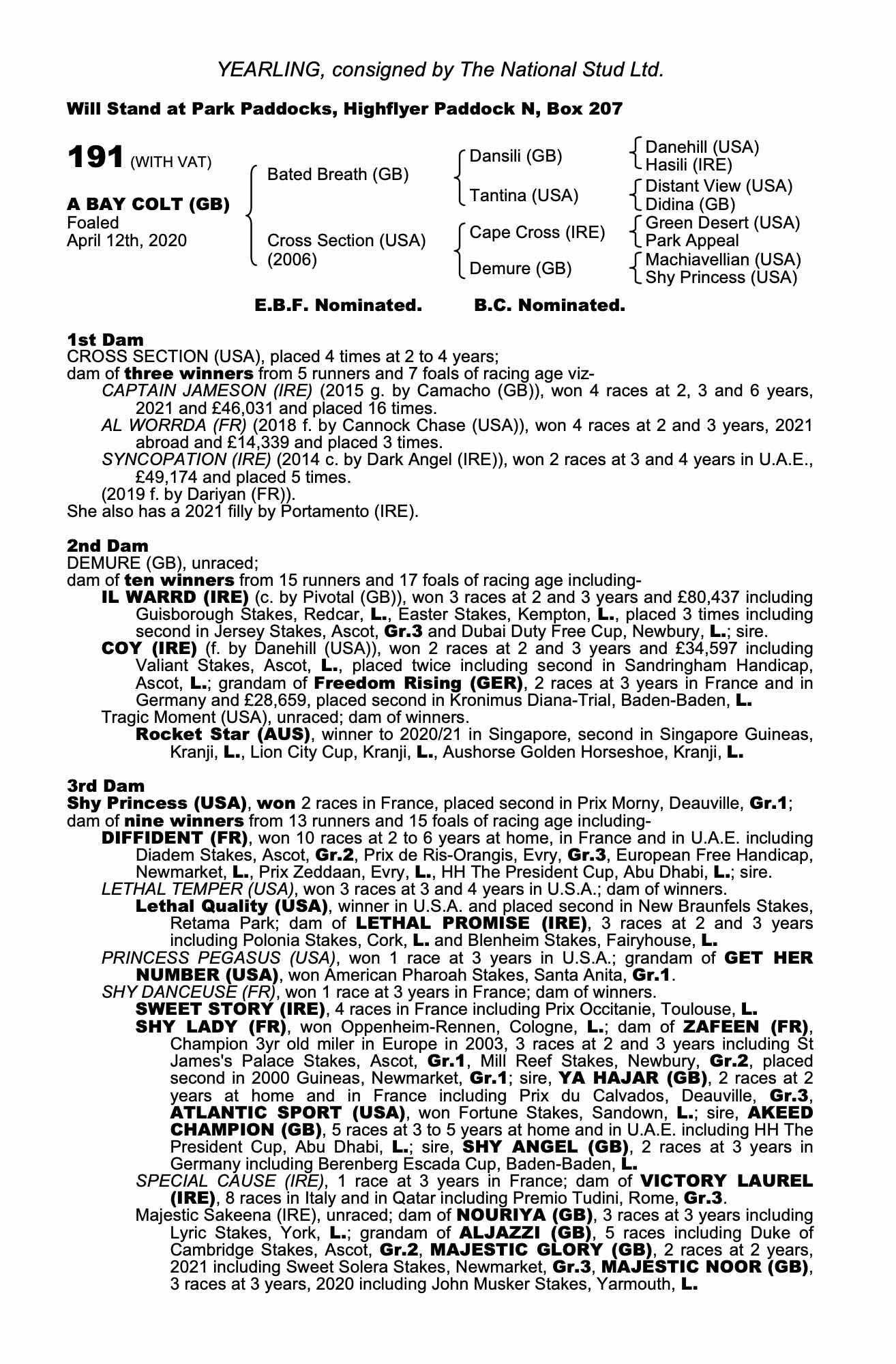 YEARLING, consigned by The National Stud Ltd.

Will Stand at Park Paddocks, Highflyer Paddock N, Box 207

191 (WITH VAT)

A BAY COLT (GB)
Foaled
April 12th, 2020

Bated Breath (GB)

Cross Section (USA)
(2006)

Dansili (GB)

Tantina (USA)

Cape Cross (IRE)

Demure (GB)

Danehill (USA)
Hasili (IRE)
Distant View (USA)
Didina (GB)
Green Desert (USA)
Park Appeal
Machiavellian (USA)
Shy Princess (USA)

E.B.F. Nominated. B.C. Nominated.

1st Dam
CROSS SECTION (USA), placed 4 times at 2 to 4 years;
dam of three winners from 5 runners and 7 foals of racing age viz-
CAPTAIN JAMESON (IRE) (2015 g. by Camacho (GB)), won 4 races at 2, 3 and 6 years, 2021 and £46,031 and placed 16 times.
AL WORRDA (FR) (2018 f. by Cannock Chase (USA)), won 4 races at 2 and 3 years, 2021 abroad and £14,339 and placed 3 times.
SYNCOPATION (IRE) (2014 c. by Dark Angel (IRE)), won 2 races at 3 and 4 years in U.A.E., £49,174 and placed 5 times.
(2019 f. by Dariyan (FR)).
She also has a 2021 filly by Portamento (IRE).

2nd Dam
DEMURE (GB), unraced;
dam of ten winners from 15 runners and 17 foals of racing age including-
IL WARRD (IRE) (c. by Pivotal (GB)), won 3 races at 2 and 3 years and £80,437 including Guisborough Stakes, Redcar, L., Easter Stakes, Kempton, L., placed 3 times including second in Jersey Stakes, Ascot, Gr.3 and Dubai Duty Free Cup, Newbury, L.; sire.
COY (IRE) (f. by Danehill (USA)), won 2 races at 2 and 3 years and £34,597 including Valiant Stakes, Ascot, L., placed twice including second in Sandringham Handicap, Ascot, L.; grandam of Freedom Rising (GER), 2 races at 3 years in France and in Germany and £28,659, placed second in Kronimus Diana-Trial, Baden-Baden, L.
Tragic Moment (USA), unraced; dam of winners.
Rocket Star (AUS), winner to 2020/21 in Singapore, second in Singapore Guineas, Kranji, L., Lion City Cup, Kranji, L., Aushorse Golden Horseshoe, Kranji, L.

3rd Dam
Shy Princess (USA), won 2 races in France, placed second in Prix Morny, Deauville, Gr.1;
dam of nine winners from 13 runners and 15 foals of racing age including-
DIFFIDENT (FR), won 10 races at 2 to 6 years at home, in France and in U.A.E. including Diadem Stakes, Ascot, Gr.2, Prix de Ris-Orangis, Evry, Gr.3, European Free Handicap, Newmarket, L., Prix Zeddaan, Evry, L., HH The President Cup, Abu Dhabi, L.; sire.
LETHAL TEMPER (USA), won 3 races at 3 and 4 years in U.S.A.; dam of winners.
Lethal Quality (USA), winner in U.S.A. and placed second in New Braunfels Stakes, Retama Park; dam of LETHAL PROMISE (IRE), 3 races at 2 and 3 years including Polonia Stakes, Cork, L. and Blenheim Stakes, Fairyhouse, L.
PRINCESS PEGASUS (USA), won 1 race at 3 years in U.S.A.; grandam of GET HER NUMBER (USA), won American Pharoah Stakes, Santa Anita, Gr.1.
SHY DANCEUSE (FR), won 1 race at 3 years in France; dam of winners.
SWEET STORY (IRE), 4 races in France including Prix Occitanie, Toulouse, L.
SHY LADY (FR), won Oppenheim-Rennen, Cologne, L.; dam of ZAFEEN (FR), Champion 3yr old miler in Europe in 2003, 3 races at 2 and 3 years including St James's Palace Stakes, Ascot, Gr.1, Mill Reef Stakes, Newbury, Gr.2, placed second in 2000 Guineas, Newmarket, Gr.1; sire, YA HAJAR (GB), 2 races at 2 years at home and in France including Prix du Calvados, Deauville, Gr.3, ATLANTIC SPORT (USA), won Fortune Stakes, Sandown, L.; sire, AKEED CHAMPION (GB), 5 races at 3 to 5 years at home and in U.A.E. including HH The President Cup, Abu Dhabi, L.; sire, SHY ANGEL (GB), 2 races at 3 years in Germany including Berenberg Escada Cup, Baden-Baden, L.
SPECIAL CAUSE (IRE), 1 race at 3 years in France; dam of VICTORY LAUREL (IRE), 8 races in Italy and in Qatar including Premio Tudini, Rome, Gr.3.
Majestic Sakeena (IRE), unraced; dam of NOURIYA (GB), 3 races at 3 years including Lyric Stakes, York, L.; grandam of ALJAZZI (GB), 5 races including Duke of Cambridge Stakes, Ascot, Gr.2, MAJESTIC GLORY (GB), 2 races at 2 years, 2021 including Sweet Solera Stakes, Newmarket, Gr.3, MAJESTIC NOOR (GB), 3 races at 3 years, 2020 including John Musker Stakes, Yarmouth, L.